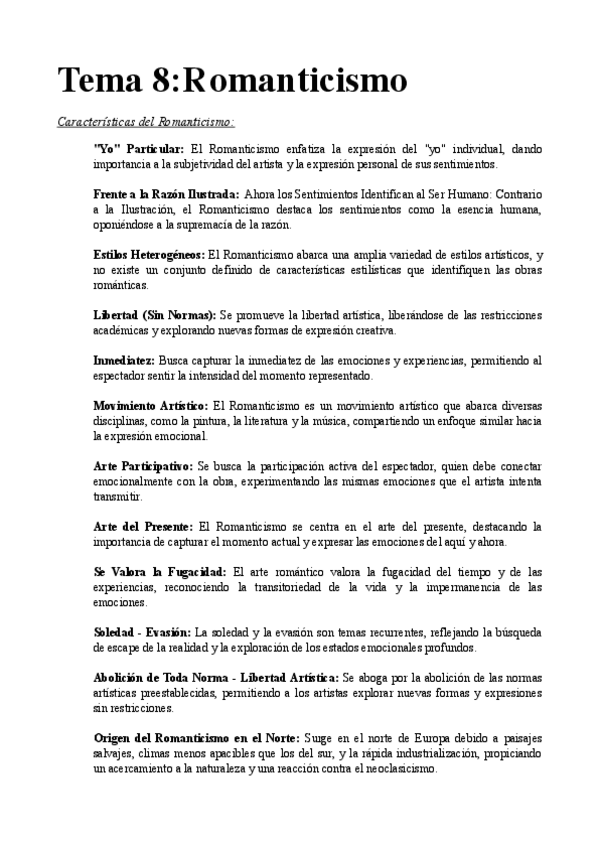 Tema 8:Romanticismo

Características del Romanticismo:

"Yo" Particular: El Romanticismo enfatiza la expresión del "yo" individual, dando importancia a la subjetividad del artista y la expresión personal de sus sentimientos.

Frente a la Razón Ilustrada: Ahora los Sentimientos Identifican al Ser Humano: Contrario a la Ilustración, el Romanticismo destaca los sentimientos como la esencia humana, oponiéndose a la supremacía de la razón.

Estilos Heterogéneos: El Romanticismo abarca una amplia variedad de estilos artísticos, y no existe un conjunto definido de características estilísticas que identifiquen las obras románticas.

Libertad (Sin Normas): Se promueve la libertad artística, liberándose de las restricciones académicas y explorando nuevas formas de expresión creativa.

Inmediatez: Busca capturar la inmediatez de las emociones y experiencias, permitiendo al espectador sentir la intensidad del momento representado.

Movimiento Artístico: El Romanticismo es un movimiento artístico que abarca diversas disciplinas, como la pintura, la literatura y la música, compartiendo un enfoque similar hacia la expresión emocional.

Arte Participativo: Se busca la participación activa del espectador, quien debe conectar emocionalmente con la obra, experimentando las mismas emociones que el artista intenta transmitir.

Arte del Presente: El Romanticismo se centra en el arte del presente, destacando la importancia de capturar el momento actual y expresar las emociones del aquí y ahora.

Se Valora la Fugacidad: El arte romántico valora la fugacidad del tiempo y de las experiencias, reconociendo la transitoriedad de la vida y la impermanencia de las emociones.

Soledad - Evasión: La soledad y la evasión son temas recurrentes, reflejando la búsqueda de escape de la realidad y la exploración de los estados emocionales profundos.

Abolición de Toda Norma - Libertad Artística: Se aboga por la abolición de las normas artísticas preestablecidas, permitiendo a los artistas explorar nuevas formas y expresiones sin restricciones.

Origen del Romanticismo en el Norte: Surge en el norte de Europa debido a paisajes salvajes, climas menos apacibles que los del sur, y la rápida industrialización, propiciando un acercamiento a la naturaleza y una reacción contra el neoclasicismo.